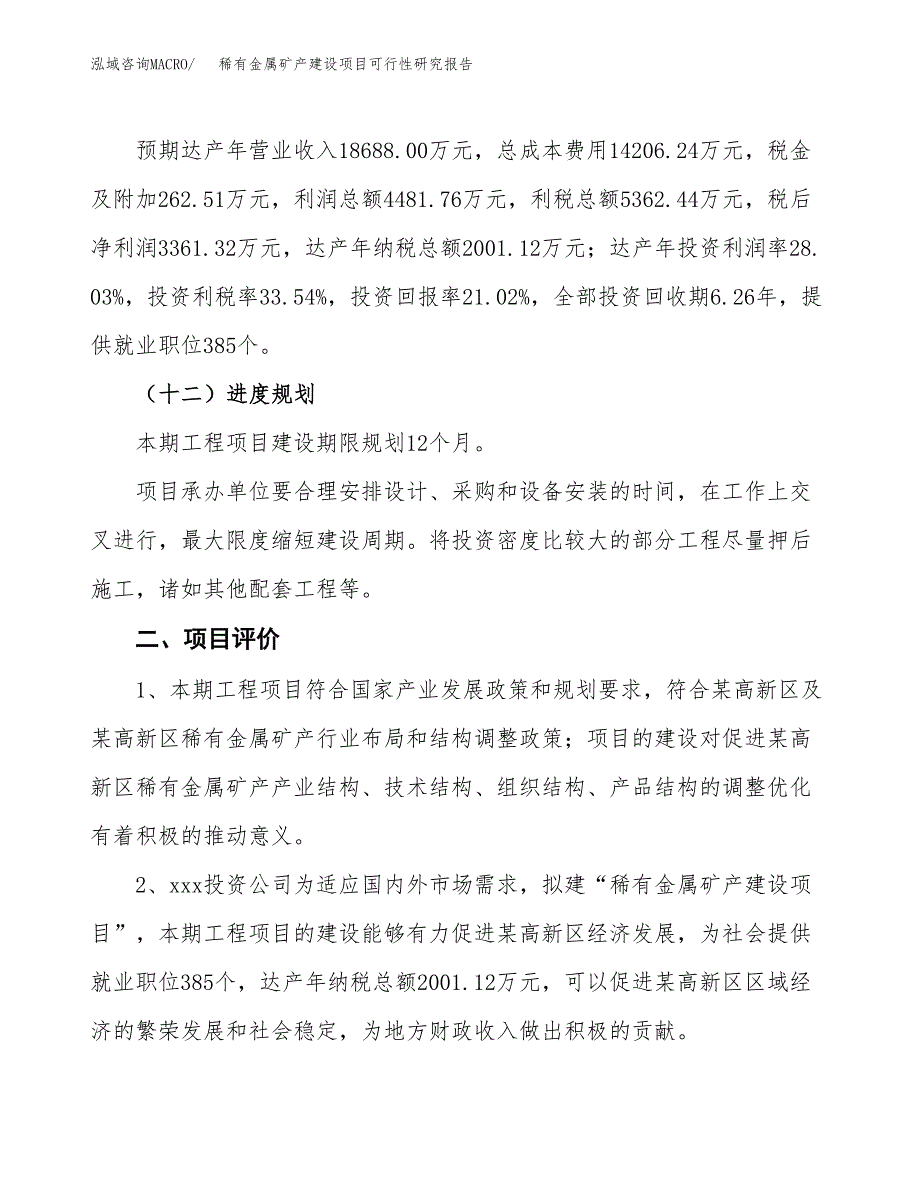 泓域咨询MACRO/　稀有金属矿产建设项目可行性研究报告

预期达产年营业收入18688.00万元，总成本费用14206.24万元，税金及附加262.51万元，利润总额4481.76万元，利税总额5362.44万元，税后净利润3361.32万元，达产年纳税总额2001.12万元；达产年投资利润率28.03%，投资利税率33.54%，投资回报率21.02%，全部投资回收期6.26年，提供就业职位385个。

（十二）进度规划

本期工程项目建设期限规划12个月。

项目承办单位要合理安排设计、采购和设备安装的时间，在工作上交叉进行，最大限度缩短建设周期。将投资密度比较大的部分工程尽量押后施工，诸如其他配套工程等。

二、项目评价

1、本期工程项目符合国家产业发展政策和规划要求，符合某高新区及某高新区稀有金属矿产行业布局和结构调整政策；项目的建设对促进某高新区稀有金属矿产产业结构、技术结构、组织结构、产品结构的调整优化有着积极的推动意义。

2、xxx投资公司为适应国内外市场需求，拟建“稀有金属矿产建设项目”，本期工程项目的建设能够有力促进某高新区经济发展，为社会提供就业职位385个，达产年纳税总额2001.12万元，可以促进某高新区区域经济的繁荣发展和社会稳定，为地方财政收入做出积极的贡献。